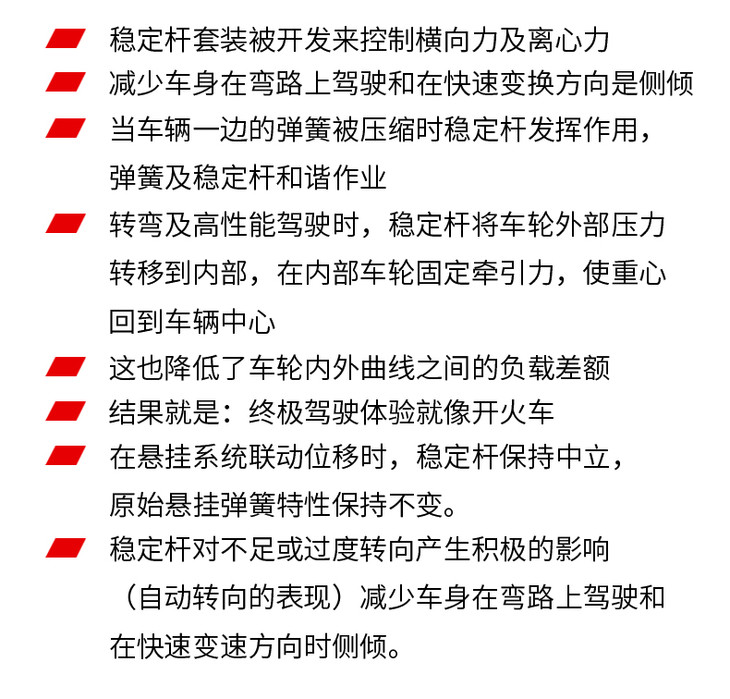 稳定杆套装被开发来控制横向力及离心力

减少车身在弯路上驾驶和在快速变换方向是侧倾

当车辆一边的弹簧被压缩时稳定杆发挥作用，弹簧及稳定杆和谐作业

转弯及高性能驾驶时，稳定杆将车轮外部压力转移到内部，在内部车轮固定牵引力，使重心回到车辆中心

这也降低了车轮内外曲线之间的负载差额

结果就是：终极驾驶体验就像开火车

在悬挂系统联动位移时，稳定杆保持中立，原始悬挂弹簧特性保持不变。

稳定杆对不足或过度转向产生积极的影响（自动转向的表现）减少车身在弯路上驾驶和在快速变速方向时侧倾。